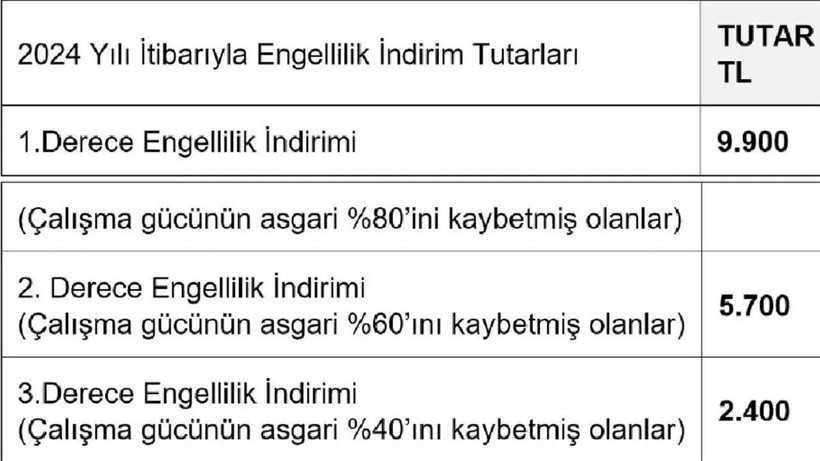 | 2024 Yılı İtibarıyla Engellilik İndirim Tutarları | TUTAR TL |
|---|---|
| 1.Derece Engellilik İndirimi | 9.900 |
| (Çalışma gücünün asgari %80'ini kaybetmiş olanlar) | |
| 2. Derece Engellilik İndirimi (Çalışma gücünün asgari %60'ını kaybetmiş olanlar) | 5.700 |
| 3.Derece Engellilik İndirimi (Çalışma gücünün asgari %40'ını kaybetmiş olanlar) | 2.400 |